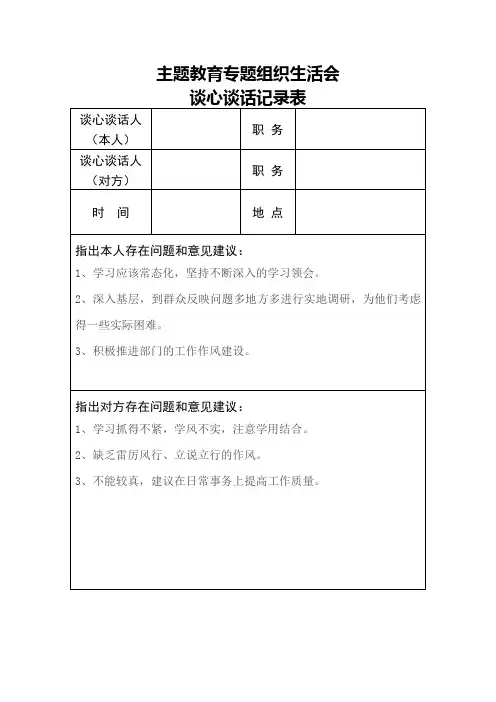 主题教育专题组织生活会
谈心谈话记录表

| 谈心谈话人（本人） |  | 职 务 |  |
|---|---|---|---|
| 谈心谈话人（对方） |  | 职 务 |  |
| 时 间 |  | 地 点 |  |

指出本人存在问题和意见建议：

1、学习应该常态化，坚持不断深入的学习领会。

2、深入基层，到群众反映问题多地方多进行实地调研，为他们考虑得一些实际困难。

3、积极推进部门的工作作风建设。

指出对方存在问题和意见建议：

1、学习抓得不紧，学风不实，注意学用结合。

2、缺乏雷厉风行、立说立行的作风。

3、不能较真，建议在日常事务上提高工作质量。